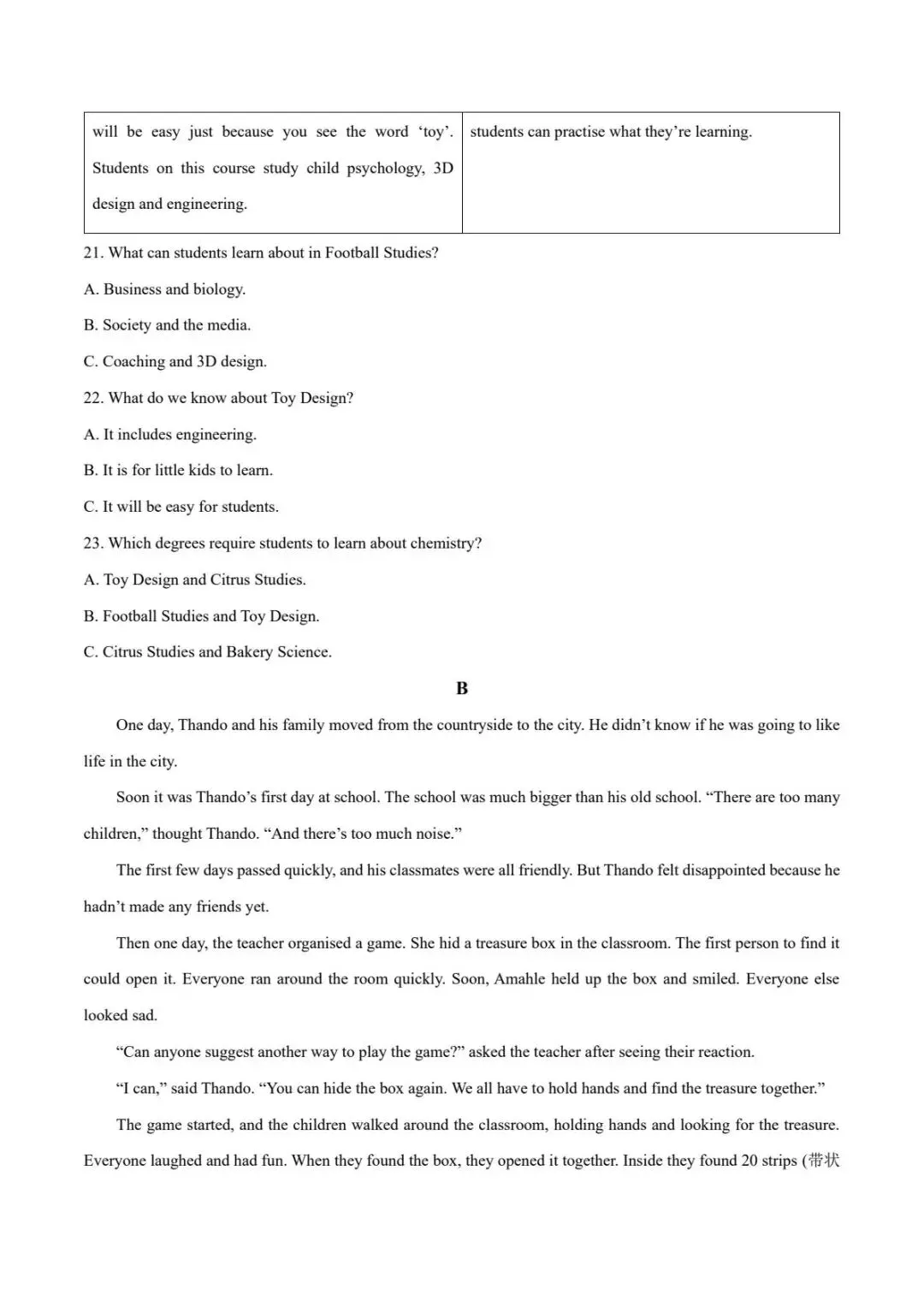 | will be easy just because you see the word ‘toy’. Students on this course study child psychology, 3D design and engineering. | students can practise what they’re learning. |
|---|---|

21. What can students learn about in Football Studies?

A. Business and biology.

B. Society and the media.

C. Coaching and 3D design.

22. What do we know about Toy Design?

A. It includes engineering.

B. It is for little kids to learn.

C. It will be easy for students.

23. Which degrees require students to learn about chemistry?

A. Toy Design and Citrus Studies.

B. Football Studies and Toy Design.

C. Citrus Studies and Bakery Science.

B

One day, Thando and his family moved from the countryside to the city. He didn’t know if he was going to like life in the city.

Soon it was Thando’s first day at school. The school was much bigger than his old school. “There are too many children,” thought Thando. “And there’s too much noise.”

The first few days passed quickly, and his classmates were all friendly. But Thando felt disappointed because he hadn’t made any friends yet.

Then one day, the teacher organised a game. She hid a treasure box in the classroom. The first person to find it could open it. Everyone ran around the room quickly. Soon, Amahle held up the box and smiled. Everyone else looked sad.

“Can anyone suggest another way to play the game?” asked the teacher after seeing their reaction.

“I can,” said Thando. “You can hide the box again. We all have to hold hands and find the treasure together.”

The game started, and the children walked around the classroom, holding hands and looking for the treasure. Everyone laughed and had fun. When they found the box, they opened it together. Inside they found 20 strips (带状